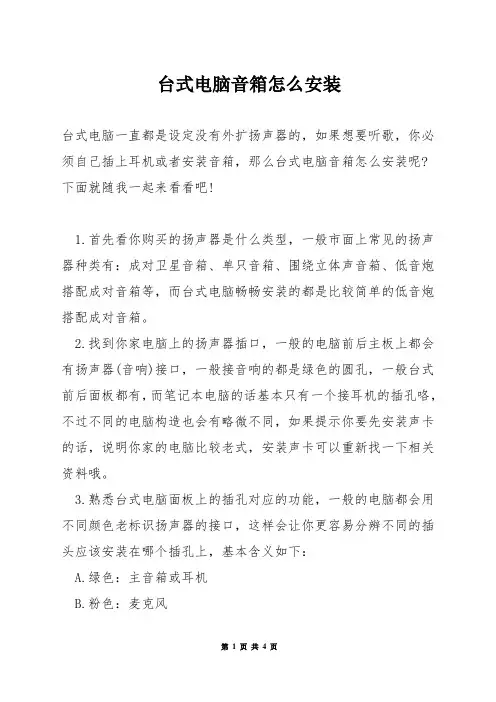 台式电脑音箱怎么安装

台式电脑一直都是设定没有外扩扬声器的，如果想要听歌，你必须自己插上耳机或者安装音箱，那么台式电脑音箱怎么安装呢？下面就随我一起来看看吧！

1.首先看你购买的扬声器是什么类型，一般市面上常见的扬声器种类有：成对卫星音箱、单只音箱、围绕立体声音箱、低音炮搭配成对音箱等，而台式电脑畅畅安装的都是比较简单的低音炮搭配成对音箱。

2.找到你家电脑上的扬声器插口，一般的电脑前后主板上都会有扬声器(音响)接口，一般接音响的都是绿色的圆孔，一般台式前后面板都有，而笔记本电脑的话基本只有一个接耳机的插孔咯，不过不同的电脑构造也会有略微不同，如果提示你要先安装声卡的话，说明你家的电脑比较老式，安装声卡可以重新找一下相关资料哦。

3.熟悉台式电脑面板上的插孔对应的功能，一般的电脑都会用不同颜色老标识扬声器的接口，这样会让你更容易分辨不同的插头应该安装在哪个插孔上，基本含义如下：

A.绿色：主音箱或耳机

B.粉色：麦克风

第 1 页 共 4 页